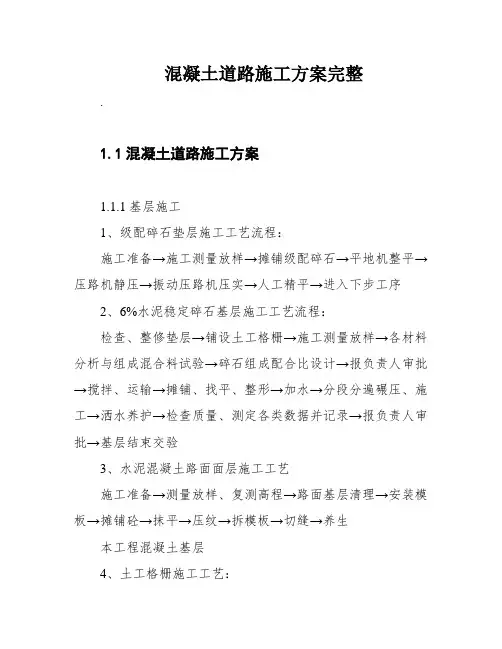 混凝土道路施工方案完整

.

1.1 混凝土道路施工方案

1.1.1 基层施工

1、级配碎石垫层施工工艺流程：

施工准备→施工测量放样→摊铺级配碎石→平地机整平→压路机静压→振动压路机压实→人工精平→进入下步工序

2、6%水泥稳定碎石基层施工工艺流程：

检查、整修垫层→铺设土工格栅→施工测量放样→各材料分析与组成混合料试验→碎石组成配合比设计→报负责人审批→搅拌、运输→摊铺、找平、整形→加水→分段分遍碾压、施工→洒水养护→检查质量、测定各类数据并记录→报负责人审批→基层结束交验

3、水泥混凝土路面面层施工工艺

施工准备→测量放样、复测高程→路面基层清理→安装模板→摊铺砼→抹平→压纹→拆模板→切缝→养生

本工程混凝土基层

4、土工格栅施工工艺：